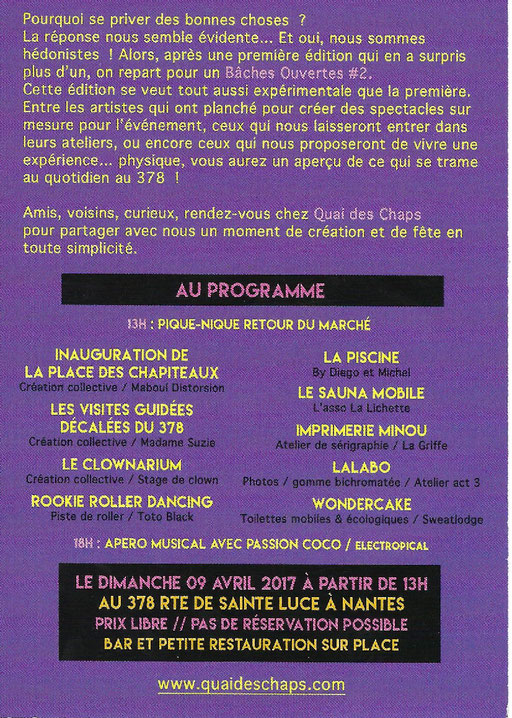 Pourquoi se priver des bonnes choses ?
La réponse nous semble évidente... Et oui, nous sommes hédonistes ! Alors, après une première édition qui en a surpris plus d'un, on repart pour un Bâches Ouvertes #2.
Cette édition se veut tout aussi expérimentale que la première. Entre les artistes qui ont planché pour créer des spectacles sur mesure pour l'événement, ceux qui nous laisseront entrer dans leurs ateliers, ou encore ceux qui nous proposeront de vivre une expérience... physique, vous aurez un aperçu de ce qui se trame au quotidien au 378 !

Amis, voisins, curieux, rendez-vous chez Quai des Chaps pour partager avec nous un moment de création et de fête en toute simplicité.

AU PROGRAMME

13H : PIQUE-NIQUE RETOUR DU MARCHÉ

INAUGURATION DE LA PLACE DES CHAPITEAUX
Création collective / Maboul Distorsion

LES VISITES GUIDÉES DÉCALÉES DU 378
Création collective / Madame Suzie

LE CLOWNARIUM
Création collective / Stage de clown

ROOKIE ROLLER DANCING
Piste de roller / Toto Black

LA PISCINE
By Diego et Michel

LE SAUNA MOBILE
L'asso La Lichette

IMPRIMERIE MINOU
Atelier de sérigraphie / La Griffe

LALABO
Photos / gomme bichromatée / Atelier act 3

WONDERCAKE
Toilettes mobiles & écologiques / Sweatlodge

18H : APERO MUSICAL AVEC PASSION COCO / ELECTROPICAL

LE DIMANCHE 09 AVRIL 2017 À PARTIR DE 13H
AU 378 RTE DE SAINTE LUCE À NANTES
PRIX LIBRE // PAS DE RÉSERVATION POSSIBLE
BAR ET PETITE RESTAURATION SUR PLACE

www.quaideschaps.com